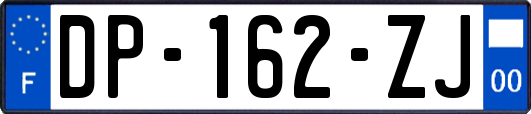 F
DP-162-ZJ
00